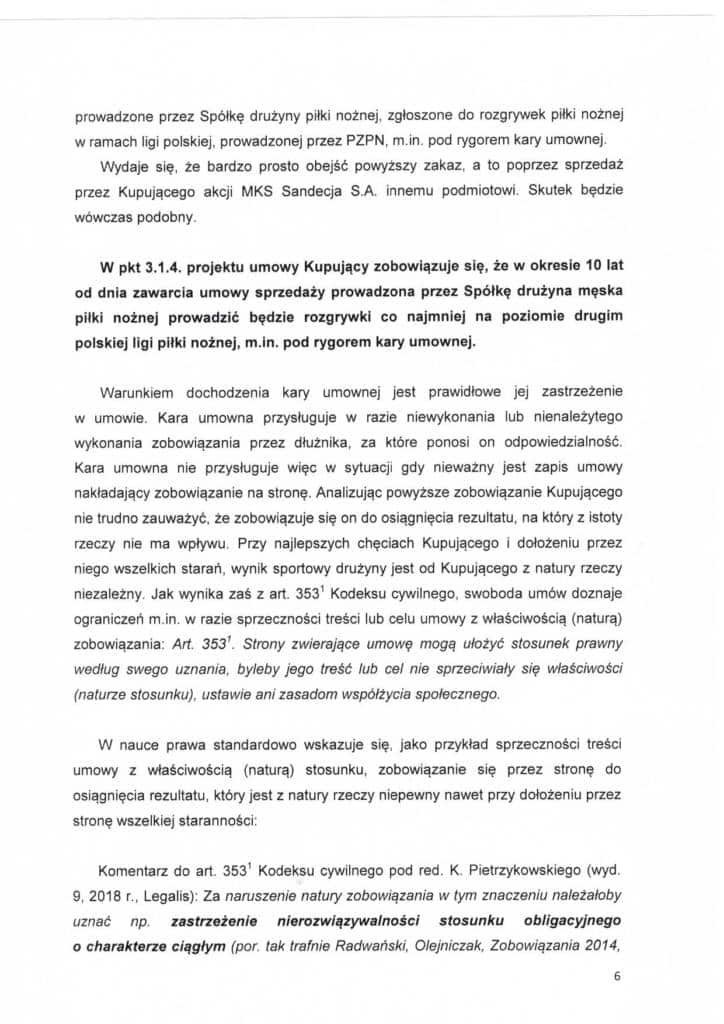 prowadzone przez Spółkę drużyny piłki nożnej, zgłoszone do rozgrywek piłki nożnej w ramach ligi polskiej, prowadzonej przez PZPN, m.in. pod rygorem kary umownej.

Wydaje się, że bardzo prosto obejść powyższy zakaz, a to poprzez sprzedaż przez Kupującego akcji MKS Sandecja S.A. innemu podmiotowi. Skutek będzie wówczas podobny.

W pkt 3.1.4. projektu umowy Kupujący zobowiązuje się, że w okresie 10 lat od dnia zawarcia umowy sprzedaży prowadzona przez Spółkę drużyna męska piłki nożnej prowadzić będzie rozgrywki co najmniej na poziomie drugim polskiej ligi piłki nożnej, m.in. pod rygorem kary umownej.

Warunkiem dochodzenia kary umownej jest prawidłowe jej zastrzeżenie w umowie. Kara umowna przysługuje w razie niewykonania lub nienależytego wykonania zobowiązania przez dłużnika, za które ponosi on odpowiedzialność. Kara umowna nie przysługuje więc w sytuacji gdy nieważny jest zapis umowy nakładający zobowiązanie na stronę. Analizując powyższe zobowiązanie Kupującego nie trudno zauważyć, że zobowiązuje się on do osiągnięcia rezultatu, na który z istoty rzeczy nie ma wpływu. Przy najlepszych chęciach Kupującego i dołożeniu przez niego wszelkich starań, wynik sportowy drużyny jest od Kupującego z natury rzeczy niezależny. Jak wynika zaś z art. $353^1$ Kodeksu cywilnego, swoboda umów doznaje ograniczeń m.in. w razie sprzeczności treści lub celu umowy z właściwością (naturą) zobowiązania: Art. $353^1$. Strony zwierające umowę mogą ułożyć stosunek prawny według swego uznania, byleby jego treść lub cel nie sprzeciwiały się właściwości (naturze stosunku), ustawie ani zasadom współżycia społecznego.

W nauce prawa standardowo wskazuje się, jako przykład sprzeczności treści umowy z właściwością (naturą) stosunku, zobowiązanie się przez stronę do osiągnięcia rezultatu, który jest z natury rzeczy niepewny nawet przy dołożeniu przez stronę wszelkiej staranności:

Komentarz do art. $353^1$ Kodeksu cywilnego pod red. K. Pietrzykowskiego (wyd. 9, 2018 r., Legalis): Za naruszenie natury zobowiązania w tym znaczeniu należałoby uznać np. zastrzeżenie nierozwiązywalności stosunku obligacyjnego o charakterze ciągłym (por. tak trafnie Radwański, Olejniczak, Zobowiązania 2014,

6